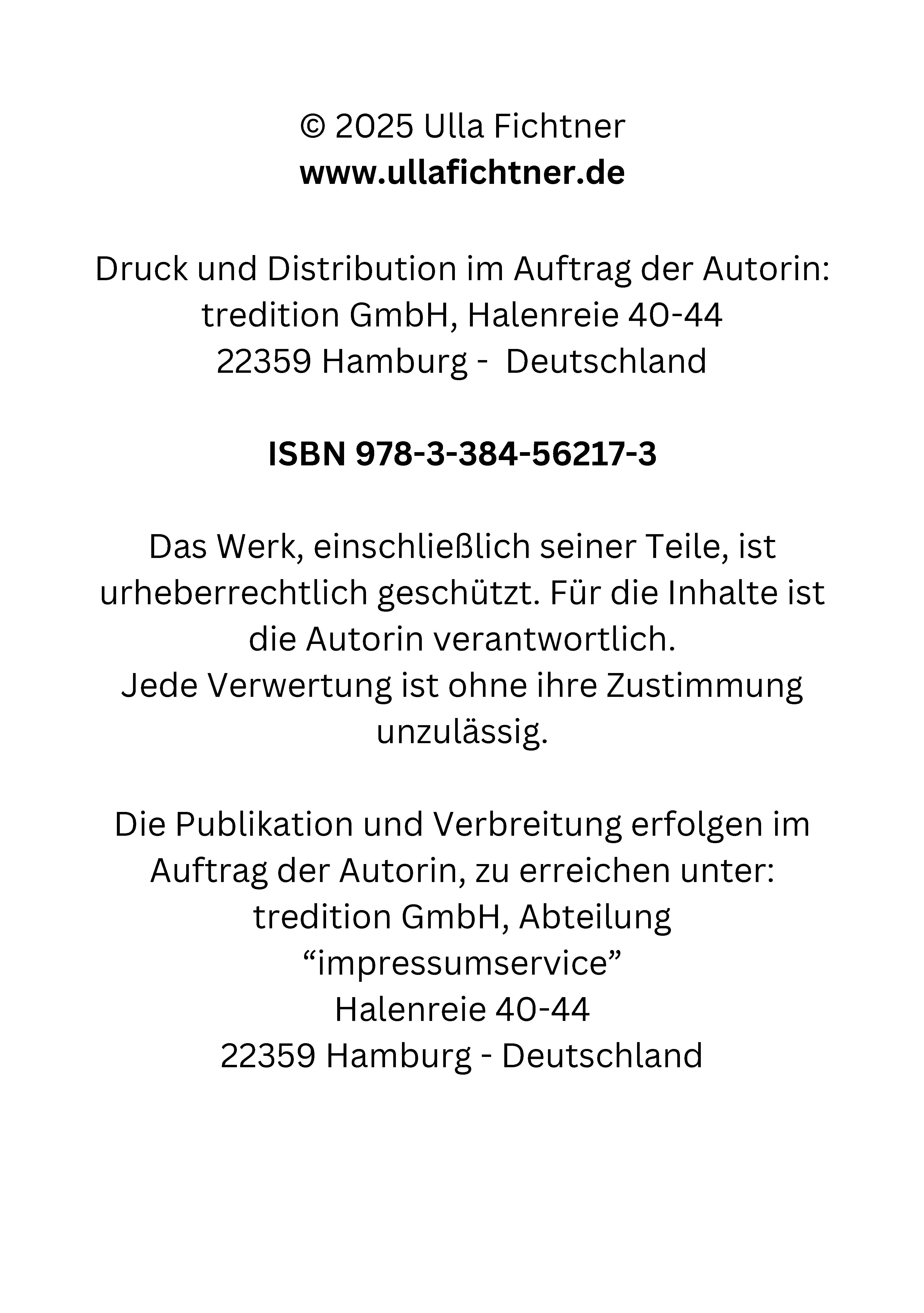 © 2025 Ulla Fichtner
www.ullafichtner.de

Druck und Distribution im Auftrag der Autorin:
tredition GmbH, Halenreie 40-44
22359 Hamburg -  Deutschland

ISBN 978-3-384-56217-3

Das Werk, einschließlich seiner Teile, ist urheberrechtlich geschützt. Für die Inhalte ist die Autorin verantwortlich.
Jede Verwertung ist ohne ihre Zustimmung unzulässig.

Die Publikation und Verbreitung erfolgen im Auftrag der Autorin, zu erreichen unter:
tredition GmbH, Abteilung
“impressumservice”
Halenreie 40-44
22359 Hamburg - Deutschland